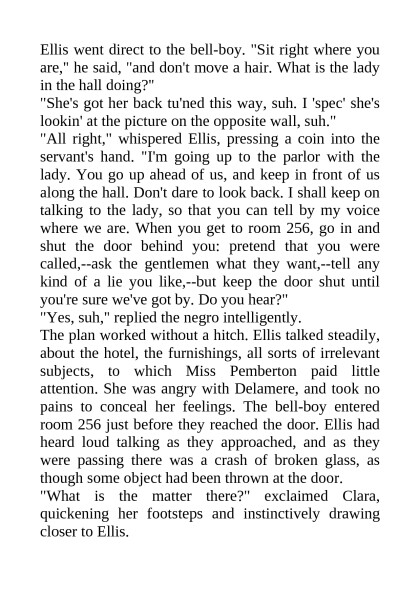 Ellis went direct to the bell-boy. "Sit right where you are," he said, "and don't move a hair. What is the lady in the hall doing?"

"She's got her back tu'ned this way, suh. I 'spec' she's lookin' at the picture on the opposite wall, suh."

"All right," whispered Ellis, pressing a coin into the servant's hand. "I'm going up to the parlor with the lady. You go up ahead of us, and keep in front of us along the hall. Don't dare to look back. I shall keep on talking to the lady, so that you can tell by my voice where we are. When you get to room 256, go in and shut the door behind you: pretend that you were called,--ask the gentlemen what they want,--tell any kind of a lie you like,--but keep the door shut until you're sure we've got by. Do you hear?"

"Yes, suh," replied the negro intelligently.

The plan worked without a hitch. Ellis talked steadily, about the hotel, the furnishings, all sorts of irrelevant subjects, to which Miss Pemberton paid little attention. She was angry with Delamere, and took no pains to conceal her feelings. The bell-boy entered room 256 just before they reached the door. Ellis had heard loud talking as they approached, and as they were passing there was a crash of broken glass, as though some object had been thrown at the door.

"What is the matter there?" exclaimed Clara, quickening her footsteps and instinctively drawing closer to Ellis.